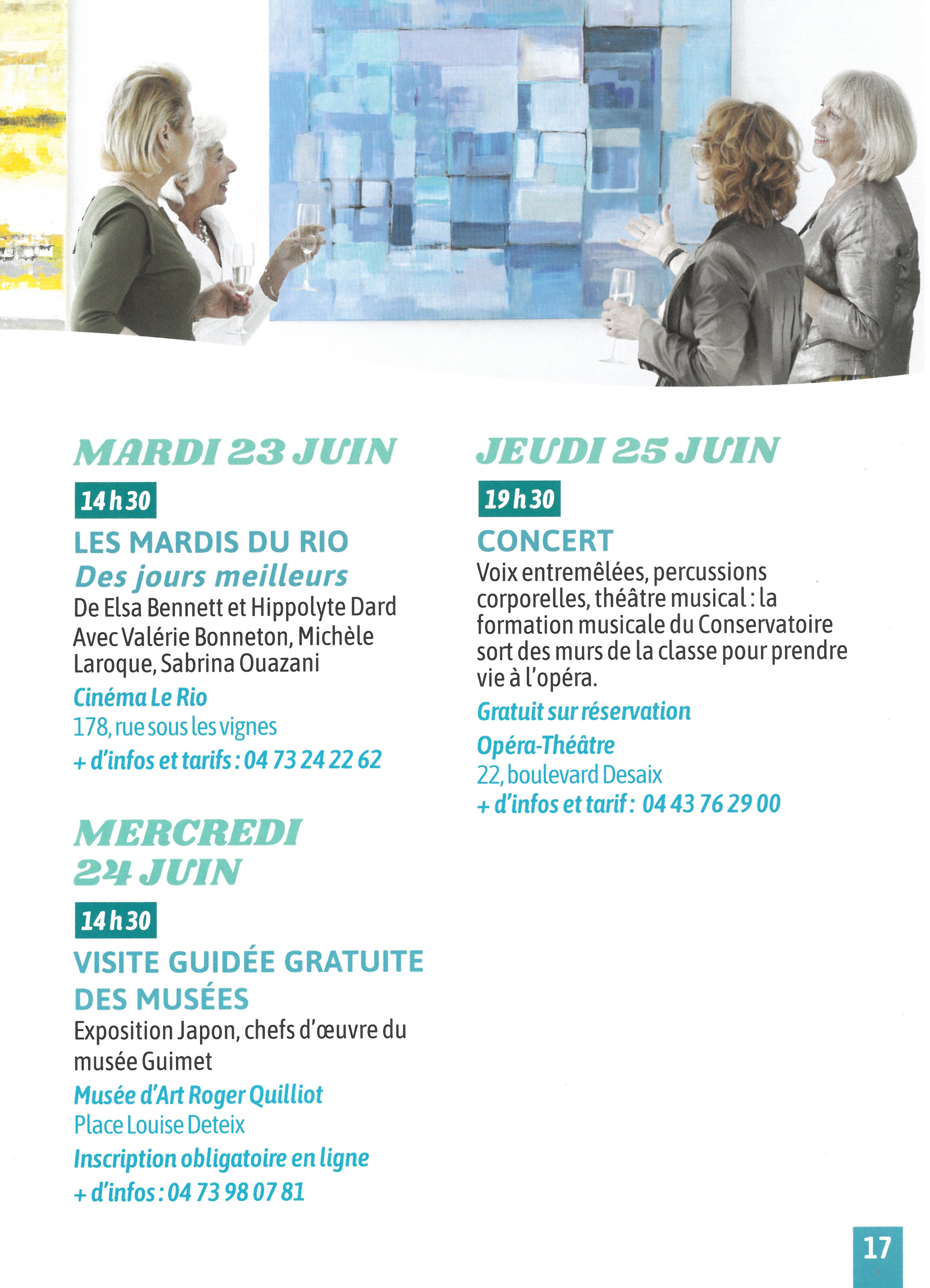 MARDI 23 JUIN

14 h 30

LES MARDIS DU RIO

Des jours meilleurs

De Elsa Bennett et Hippolyte Dard Avec Valérie Bonneton, Michèle Laroque, Sabrina Ouazani

Cinéma Le Rio

178, rue sous les vignes

+ d'infos et tarifs : 04 73 24 22 62

MERCREDI 24 JUIN

14 h 30

VISITE GUIDÉE GRATUITE DES MUSÉES

Exposition Japon, chefs d'œuvre du musée Guimet

Musée d'Art Roger Quilliot

Place Louise Deteix

Inscription obligatoire en ligne

+ d'infos : 04 73 98 07 81

JEUDI 25 JUIN

19 h 30

CONCERT

Voix entremêlées, percussions corporelles, théâtre musical : la formation musicale du Conservatoire sort des murs de la classe pour prendre vie à l'opéra.

Gratuit sur réservation

Opéra-Théâtre

22, boulevard Desaix

+ d'infos et tarif : 04 43 76 29 00

17